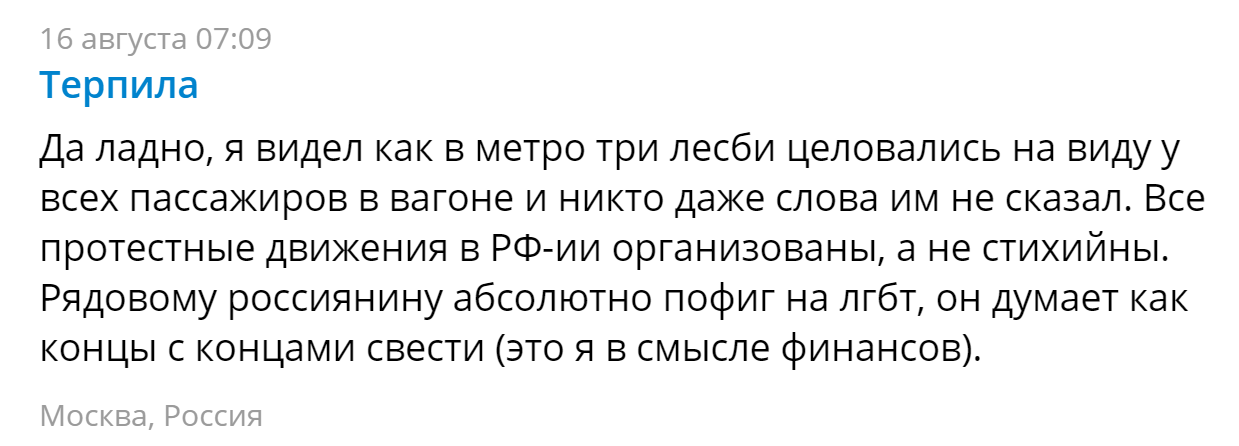 16 августа 07:09

Терпила

Да ладно, я видел как в метро три лесби целовались на виду у всех пассажиров в вагоне и никто даже слова им не сказал. Все протестные движения в РФ-ии организованы, а не стихийны. Рядовому россиянину абсолютно пофиг на лгбт, он думает как концы с концами свести (это я в смысле финансов).

Москва, Россия